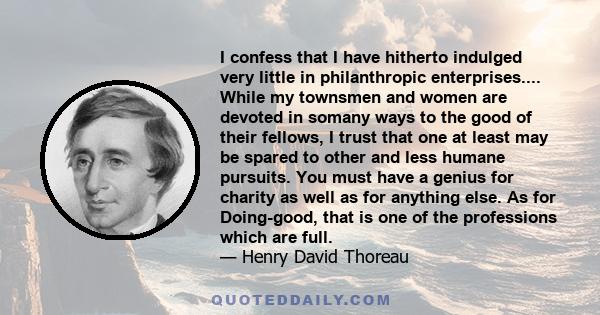 I confess that I have hitherto indulged very little in philanthropic enterprises.... While my townsmen and women are devoted in somany ways to the good of their fellows, I trust that one at least may be spared to other and less humane pursuits. You must have a genius for charity as well as for anything else. As for Doing-good, that is one of the professions which are full.
— Henry David Thoreau

QUOTEDDAILY.COM